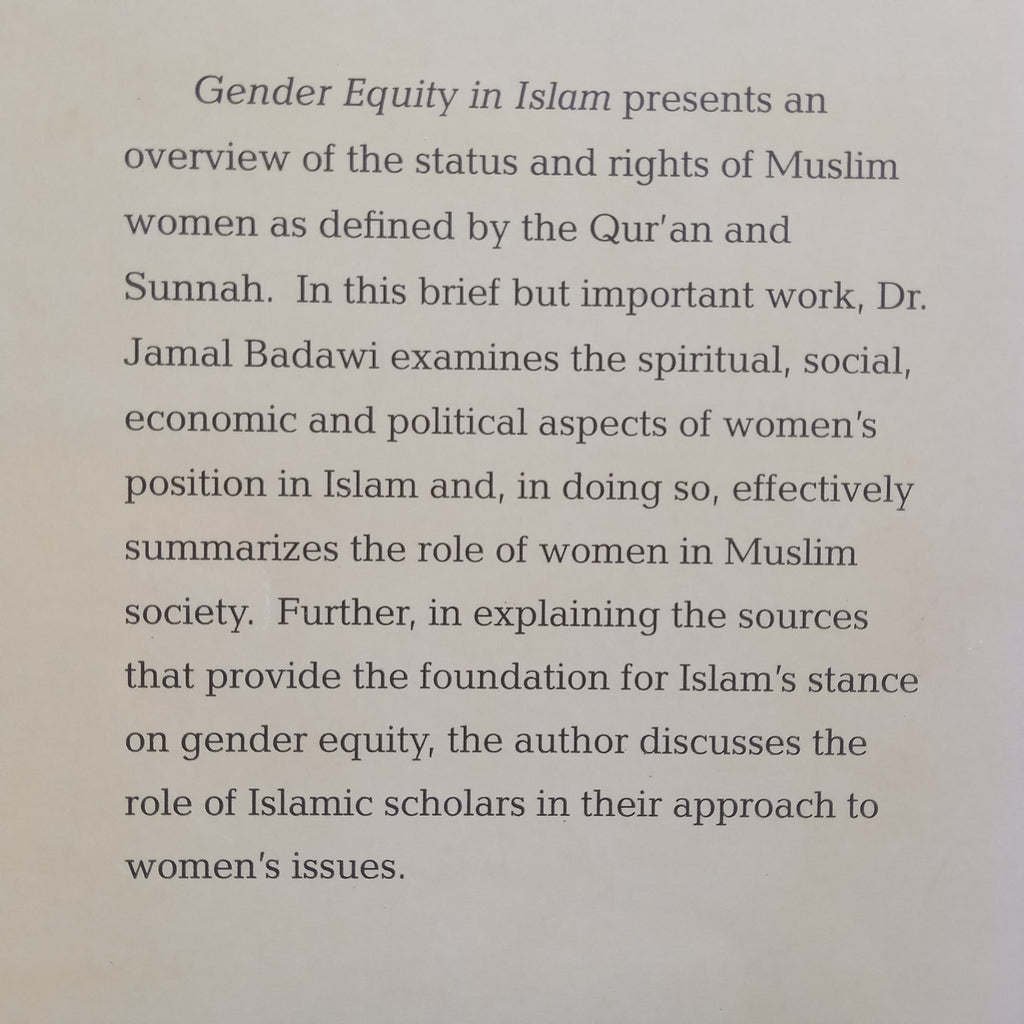 Gender Equity in Islam presents an overview of the status and rights of Muslim women as defined by the Qur'an and Sunnah. In this brief but important work, Dr. Jamal Badawi examines the spiritual, social, economic and political aspects of women's position in Islam and, in doing so, effectively summarizes the role of women in Muslim society. Further, in explaining the sources that provide the foundation for Islam's stance on gender equity, the author discusses the role of Islamic scholars in their approach to women's issues.